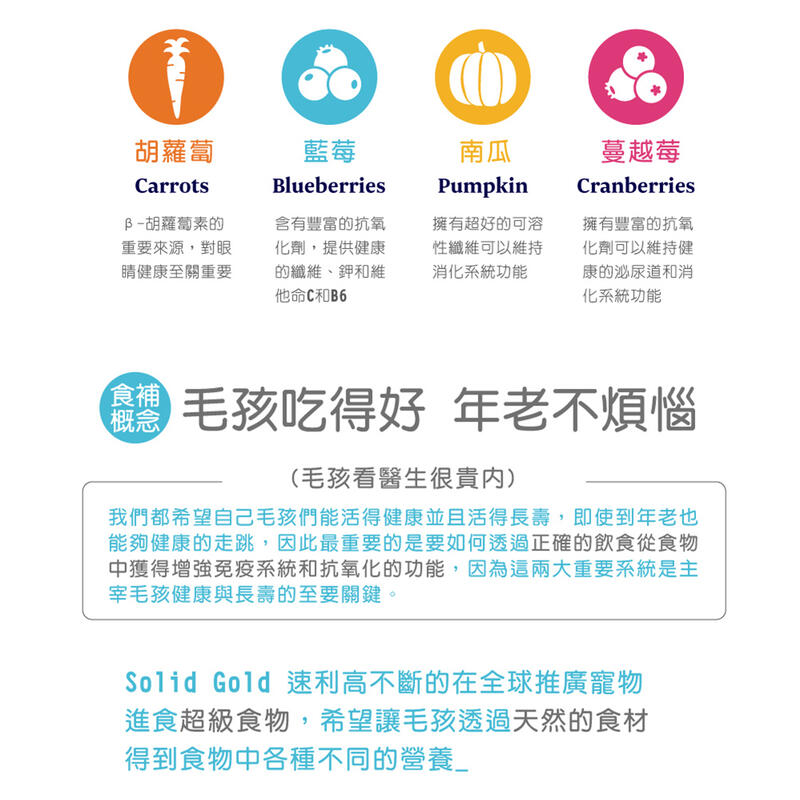 胡蘿蔔
Carrots

β-胡蘿蔔素的重要來源，對眼睛健康至關重要

藍莓
Blueberries

含有豐富的抗氧化劑，提供健康的纖維、鉀和維他命C和B6

南瓜
Pumpkin

擁有超好的可溶性纖維可以維持消化系統功能

蔓越莓
Cranberries

擁有豐富的抗氧化劑可以維持健康的泌尿道和消化系統功能

食補概念 毛孩吃得好 年老不煩惱

（毛孩看醫生很貴內）

我們都希望自己毛孩們能活得健康並且活得長壽，即使到年老也能夠健康的走跳，因此最重要的是要如何透過正確的飲食從食物中獲得增強免疫系統和抗氧化的功能，因為這兩大重要系統是主宰毛孩健康與長壽的至要關鍵。

Solid Gold 速利高不斷的在全球推廣寵物進食超級食物，希望讓毛孩透過天然的食材得到食物中各種不同的營養_